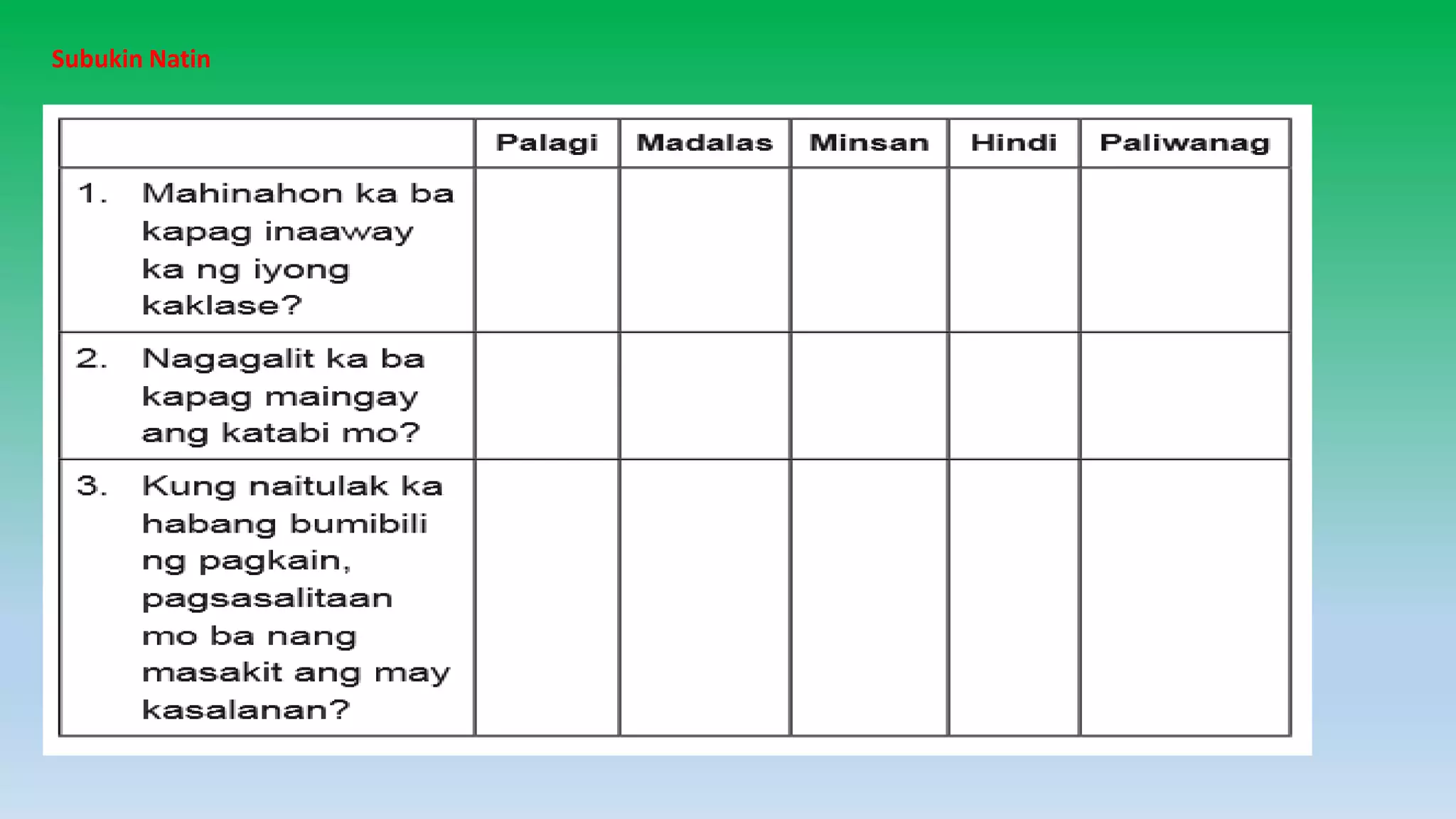 Subukin Natin

| | Palagi | Madalas | Minsan | Hindi | Paliwanag |
|---|---|---|---|---|---|
| 1. Mahinahon ka ba kapag inaaway ka ng iyong kaklase? | | | | | |
| 2. Nagagalit ka ba kapag maingay ang katabi mo? | | | | | |
| 3. Kung naitulak ka habang bumibili ng pagkain, pagsasalitaan mo ba nang masakit ang may kasalanan? | | | | | |